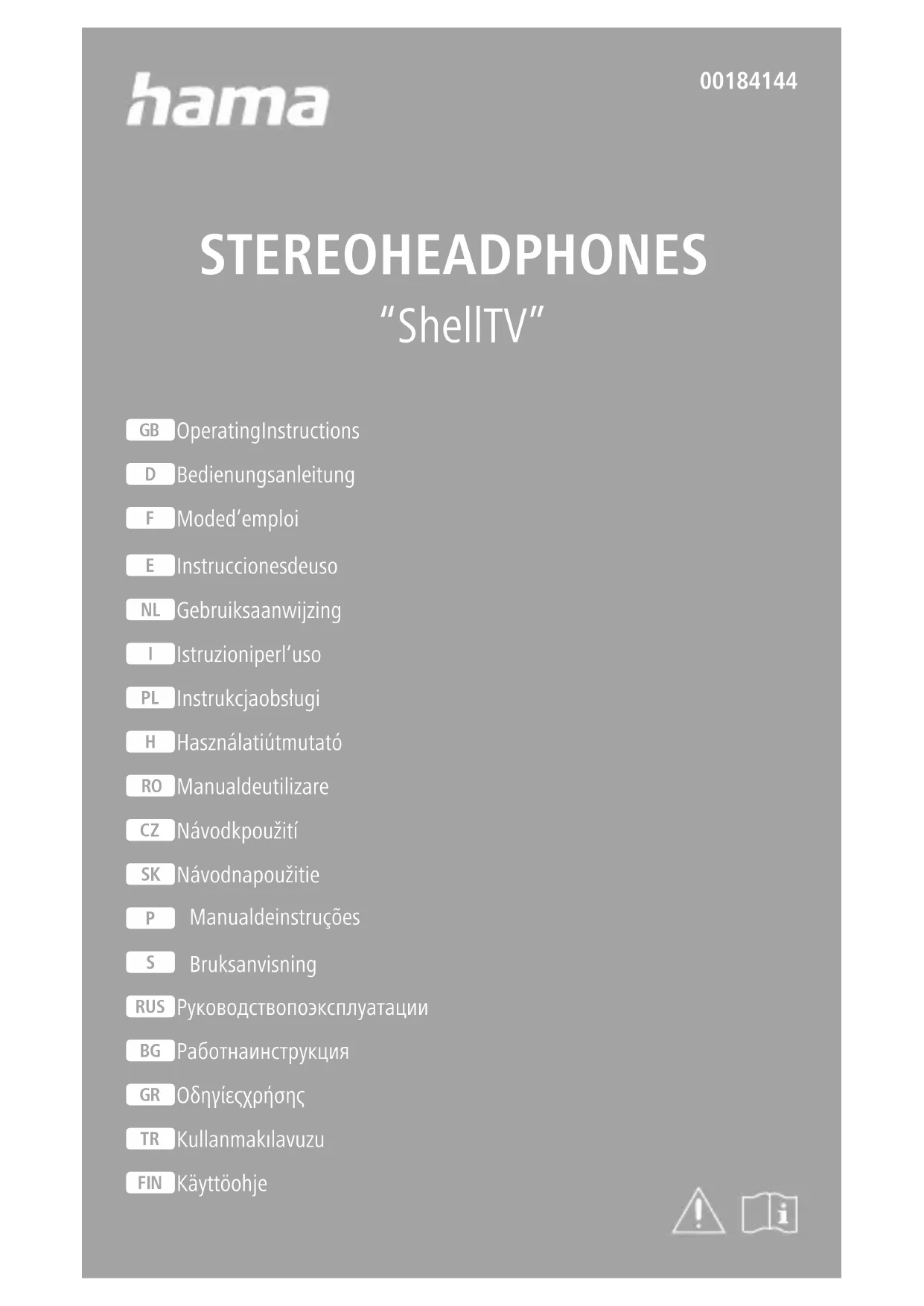 hama

00184144

STEREOHEADPHONES

“ShellTV”

GB OperatingInstructions

D Bedienungsanleitung

F Moded’emploi

E Instruccionesdeuso

NL Gebruiksaanwijzing

I Istruzioniperl’uso

PL Instrukcjaobsługi

H Használatiútmutató

RO Manualdeutilizare

CZ Návodkpoužití

SK Návodnapoužitie

P Manualdeinstruções

S Bruksanvisning

RUS Руководствопоэксплуатации

BG Работнаинструкция

GR Οδηγίεςχρήσης

TR Kullanmakılavuzu

FIN Käyttöohje